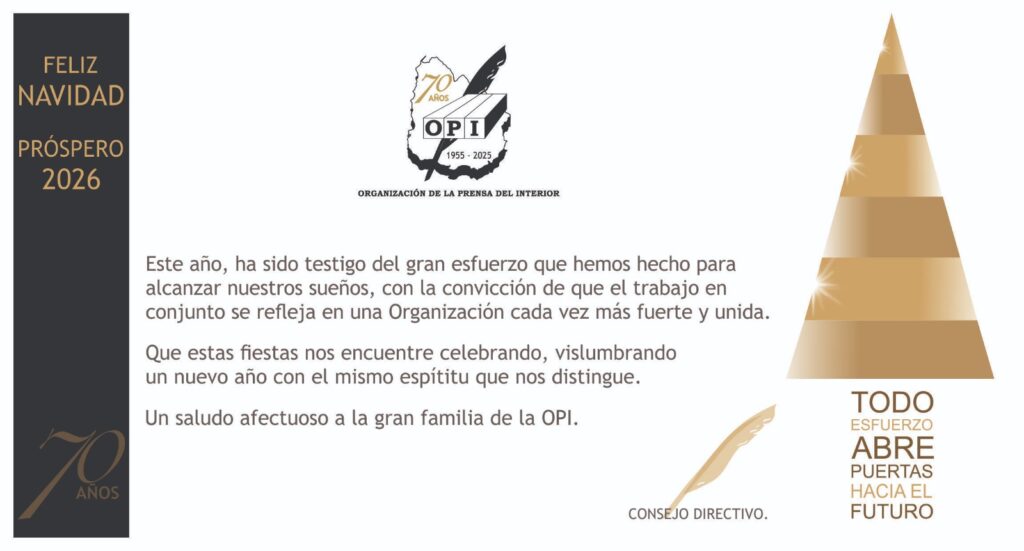 FELIZ
NAVIDAD

PRÓSPERO
2026

70
AÑOS

70
AÑOS
OPI
1955 - 2025

ORGANIZACIÓN DE LA PRENSA DEL INTERIOR

Este año, ha sido testigo del gran esfuerzo que hemos hecho para alcanzar nuestros sueños, con la convicción de que el trabajo en conjunto se refleja en una Organización cada vez más fuerte y unida.

Que estas fiestas nos encuentre celebrando, vislumbrando un nuevo año con el mismo espítitu que nos distingue.

Un saludo afectuoso a la gran familia de la OPI.

CONSEJO DIRECTIVO.

TODO
ESFUERZO
ABRE
PUERTAS
HACIA EL
FUTURO